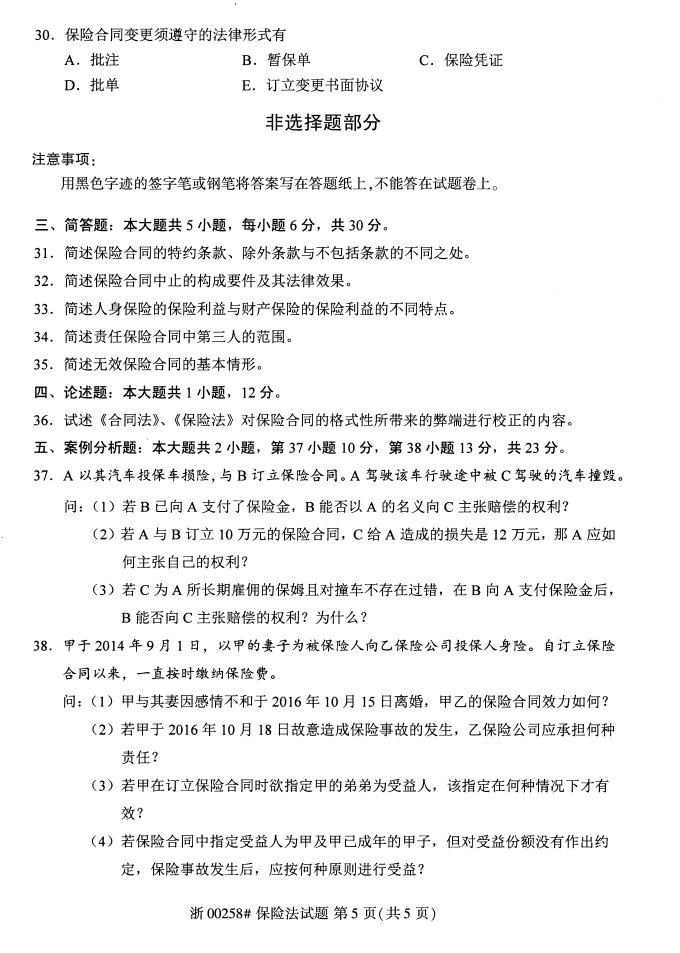 30.保险合同变更须遵守的法律形式有
A.批注 B.暂保单 C.保险凭证
D.批单 E.订立变更书面协议

非选择题部分

注意事项：
用黑色字迹的签字笔或钢笔将答案写在答题纸上，不能答在试题卷上。

三、简答题：本大题共5小题，每小题6分，共30分。
31.简述保险合同的特约条款、除外条款与不包括条款的不同之处。
32.简述保险合同中止的构成要件及其法律效果。
33.简述人身保险的保险利益与财产保险的保险利益的不同特点。
34.简述责任保险合同中第三人的范围。
35.简述无效保险合同的基本情形。
四、论述题：本大题共1小题，12分。
36.试述《合同法》、《保险法》对保险合同的格式性所带来的弊端进行校正的内容。
五、案例分析题：本大题共2小题，第37小题10分，第38小题13分，共23分。
37.A以其汽车投保车损险，与B订立保险合同。A驾驶该车行驶途中被C驾驶的汽车撞毁。
问：(1)若B已向A支付了保险金，B能否以A的名义向C主张赔偿的权利？
(2)若A与B订立10万元的保险合同，C给A造成的损失是12万元，那A应如何主张自己的权利？
(3)若C为A所长期雇佣的保姆且对撞车不存在过错，在B向A支付保险金后，B能否向C主张赔偿的权利？为什么？
38.甲于2014年9月1日，以甲的妻子为被保险人向乙保险公司投保人身险。自订立保险合同以来，一直按时缴纳保险费。
问：(1)甲与其妻因感情不和于2016年10月15日离婚，甲乙的保险合同效力如何？
(2)若甲于2016年10月18日故意造成保险事故的发生，乙保险公司应承担何种责任？
(3)若甲在订立保险合同时欲指定甲的弟弟为受益人，该指定在何种情况下才有效？
(4)若保险合同中指定受益人为甲及甲已成年的甲子，但对受益份额没有作出约定，保险事故发生后，应按何种原则进行受益？

浙00258#保险法试题 第5页(共5页)